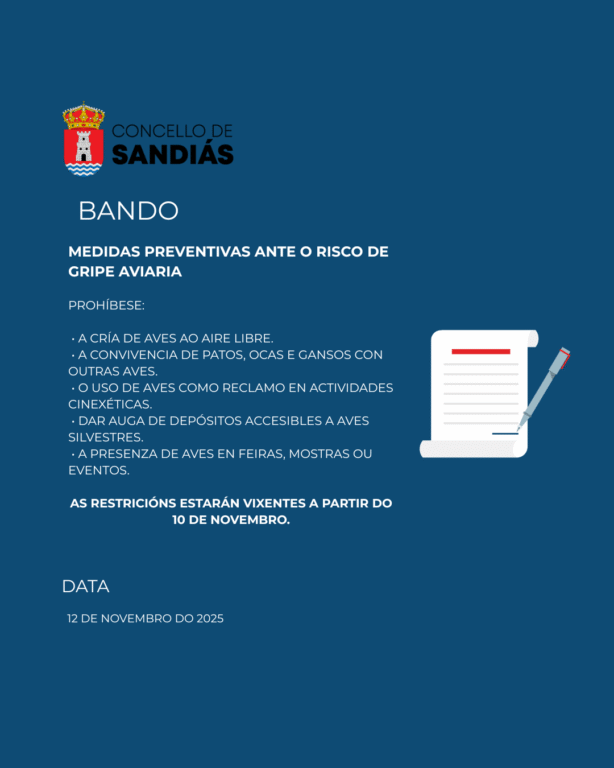 CONCELLO DE
SANDIÁS

BANDO

MEDIDAS PREVENTIVAS ANTE O RISCO DE GRIPE AVIARIA

PROHÍBESE:

• A CRÍA DE AVES AO AIRE LIBRE.
• A CONVIVENCIA DE PATOS, OCAS E GANSOS CON OUTRAS AVES.
• O USO DE AVES COMO RECLAMO EN ACTIVIDADES CINEXÉTICAS.
• DAR AUGA DE DEPÓSITOS ACCESIBLES A AVES SILVESTRES.
• A PRESENZA DE AVES EN FEIRAS, MOSTRAS OU EVENTOS.

AS RESTRICIÓNS ESTARÁN VIXENTES A PARTIR DO 10 DE NOVEMBRO.

DATA

12 DE NOVEMBRO DO 2025